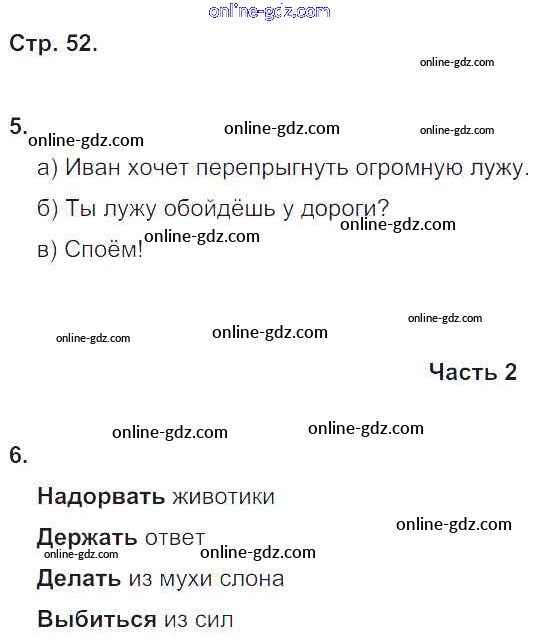 Стр. 52.

5.

а) Иван хочет перепрыгнуть огромную лужу.

б) Ты лужу обойдёшь у дороги?

в) Споём!

Часть 2

6.

Надорвать животики

Держать ответ

Делать из мухи слона

Выбиться из сил

online-gdz.com